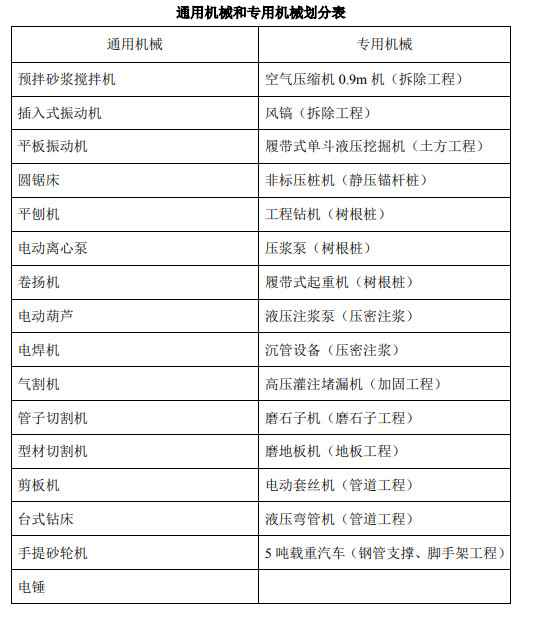 通用机械和专用机械划分表

| 通用机械 | 专用机械 |
|---|---|
| 预拌砂浆搅拌机 | 空气压缩机 0.9m 机（拆除工程） |
| 插入式振动机 | 风镐（拆除工程） |
| 平板振动机 | 履带式单斗液压挖掘机（土方工程） |
| 圆锯床 | 非标压桩机（静压锚杆桩） |
| 平刨机 | 工程钻机（树根桩） |
| 电动离心泵 | 压浆泵（树根桩） |
| 卷扬机 | 履带式起重机（树根桩） |
| 电动葫芦 | 液压注浆泵（压密注浆） |
| 电焊机 | 沉管设备（压密注浆） |
| 气割机 | 高压灌注堵漏机（加固工程） |
| 管子切割机 | 磨石子机（磨石子工程） |
| 型材切割机 | 磨地板机（地板工程） |
| 剪板机 | 电动套丝机（管道工程） |
| 台式钻床 | 液压弯管机（管道工程） |
| 手提砂轮机 | 5 吨载重汽车（钢管支撑、脚手架工程） |
| 电锤 | |